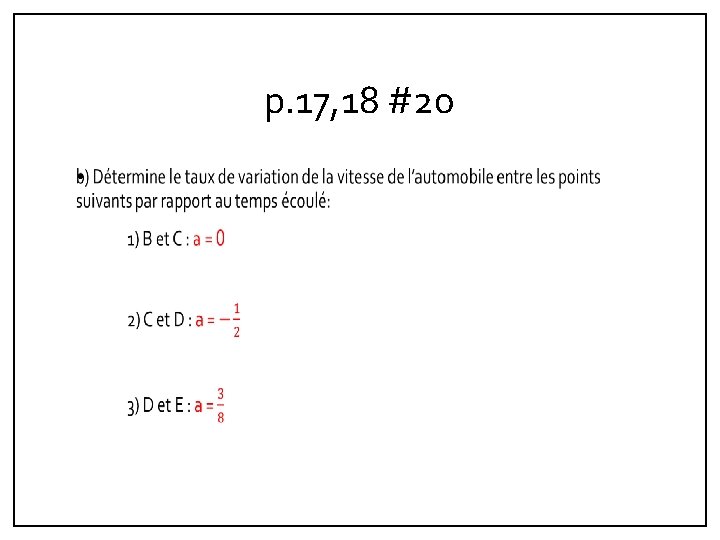 p.17,18 #20

b) Détermine le taux de variation de la vitesse de l'automobile entre les points suivants par rapport au temps écoulé:

1) B et C : $a = 0$

2) C et D : $a = -\frac{1}{2}$

3) D et E : $a = \frac{3}{8}$